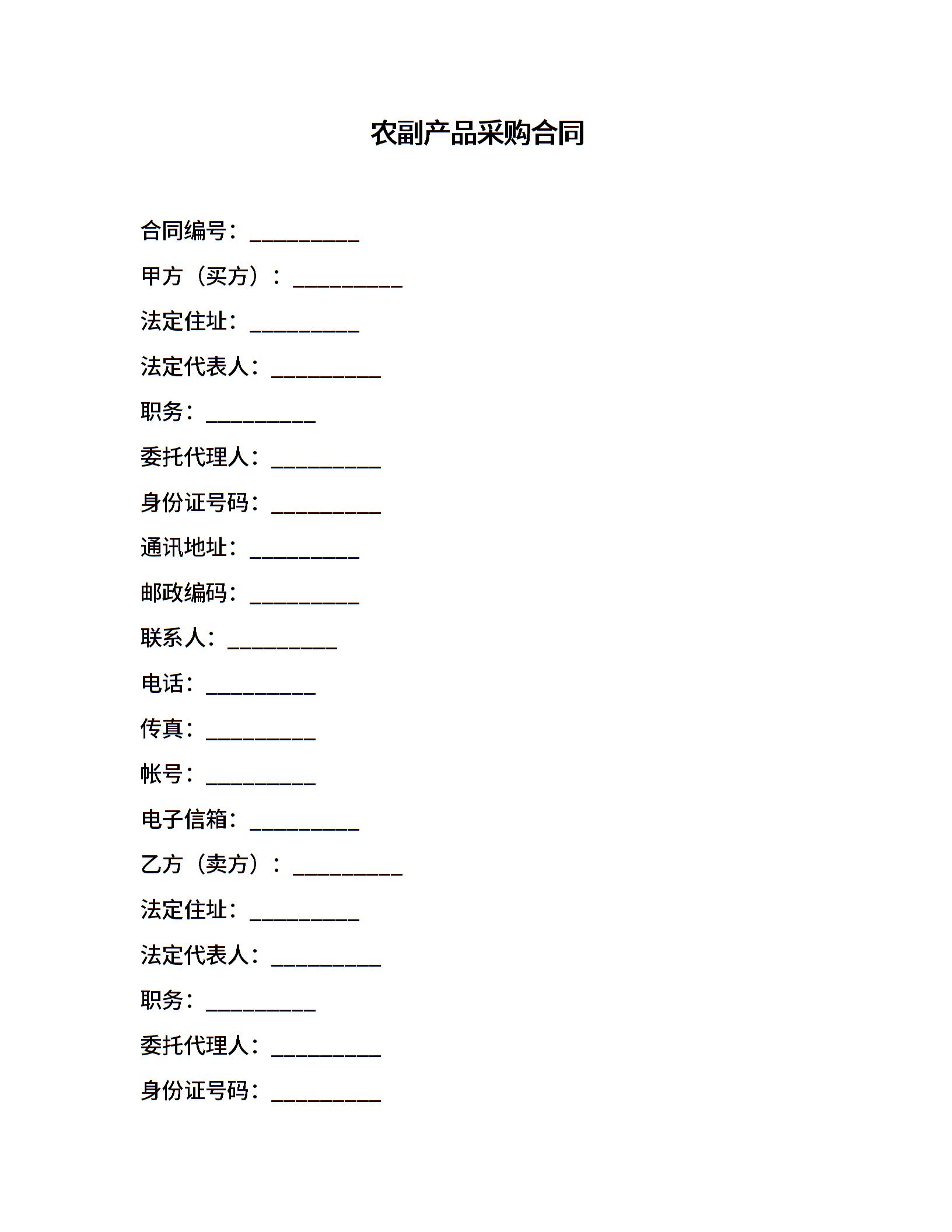 农副产品采购合同

合同编号：__________

甲方（买方）：__________

法定住址：__________

法定代表人：__________

职务：__________

委托代理人：__________

身份证号码：__________

通讯地址：__________

邮政编码：__________

联系人：__________

电话：__________

传真：__________

帐号：__________

电子信箱：__________

乙方（卖方）：__________

法定住址：__________

法定代表人：__________

职务：__________

委托代理人：__________

身份证号码：__________